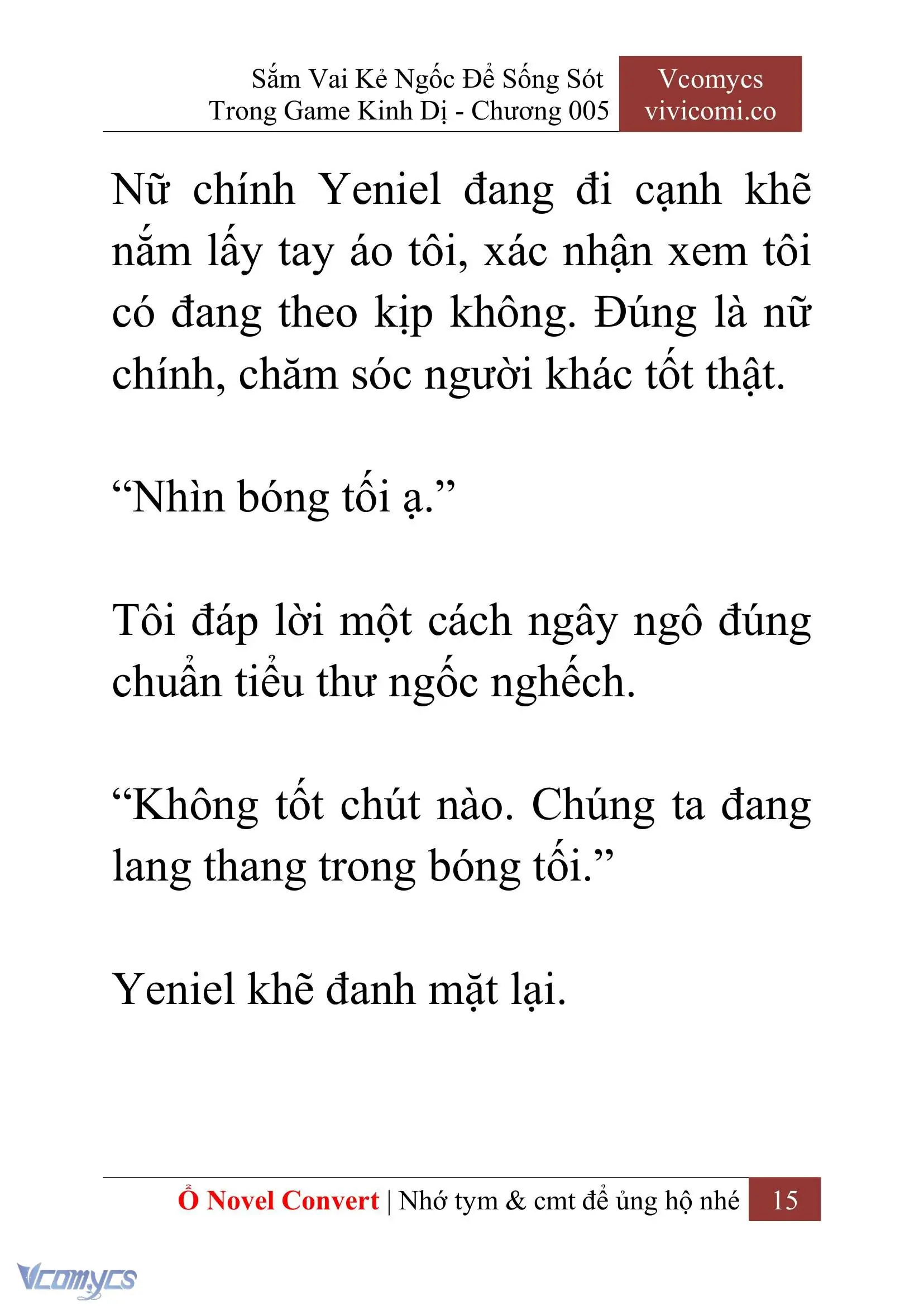 Sắm Vai Kẻ Ngốc Để Sống Sót Trong Game Kinh Dị - Chương 005

Vcomycs vivicomi.co

Nữ chính Yeniel đang đi cạnh khẽ nắm lấy tay áo tôi, xác nhận xem tôi có đang theo kịp không. Đúng là nữ chính, chăm sóc người khác tốt thật.

“Nhìn bóng tối ạ.”

Tôi đáp lời một cách ngây ngô đúng chuẩn tiểu thư ngốc nghếch.

“Không tốt chút nào. Chúng ta đang lang thang trong bóng tối.”

Yeniel khẽ đanh mặt lại.

Ổ Novel Convert | Nhớ tym & cmt để ủng hộ nhé 15

Vcomycs